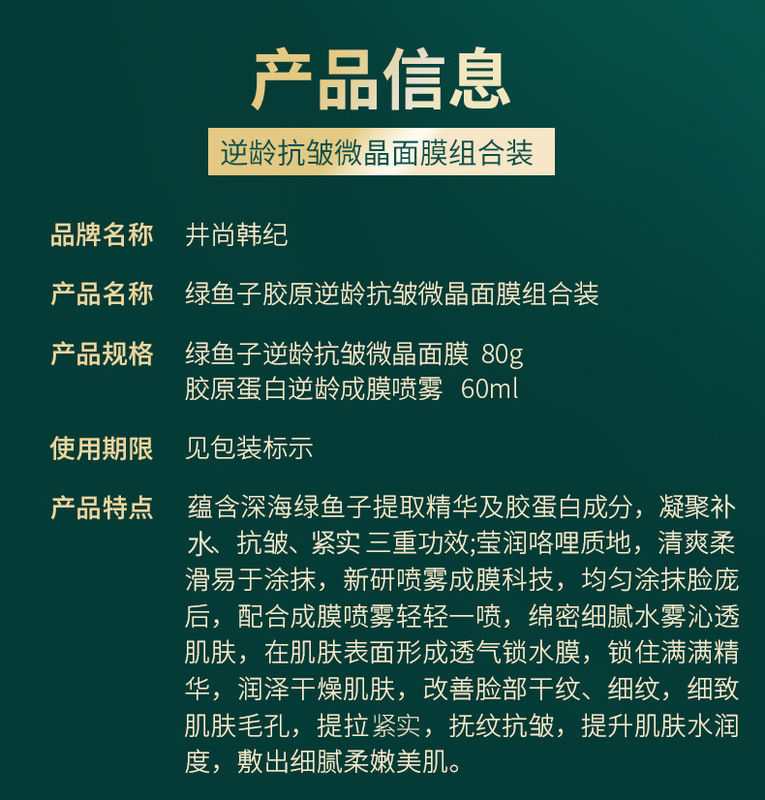 产品信息

逆龄抗皱微晶面膜组合装

品牌名称 井尚韩纪

产品名称 绿鱼子胶原逆龄抗皱微晶面膜组合装

产品规格 绿鱼子逆龄抗皱微晶面膜 80g
胶原蛋白逆龄成膜喷雾 60ml

使用期限 见包装标示

产品特点 蕴含深海绿鱼子提取精华及胶蛋白成分，凝聚补水、抗皱、紧实 三重功效;莹润咯哩质地，清爽柔滑易于涂抹，新研喷雾成膜科技，均匀涂抹脸庞后，配合成膜喷雾轻轻一喷，绵密细腻水雾沁透肌肤，在肌肤表面形成透气锁水膜，锁住满满精华，润泽干燥肌肤，改善脸部干纹、细纹，细致肌肤毛孔，提拉紧实，抚纹抗皱，提升肌肤水润度，敷出细腻柔嫩美肌。